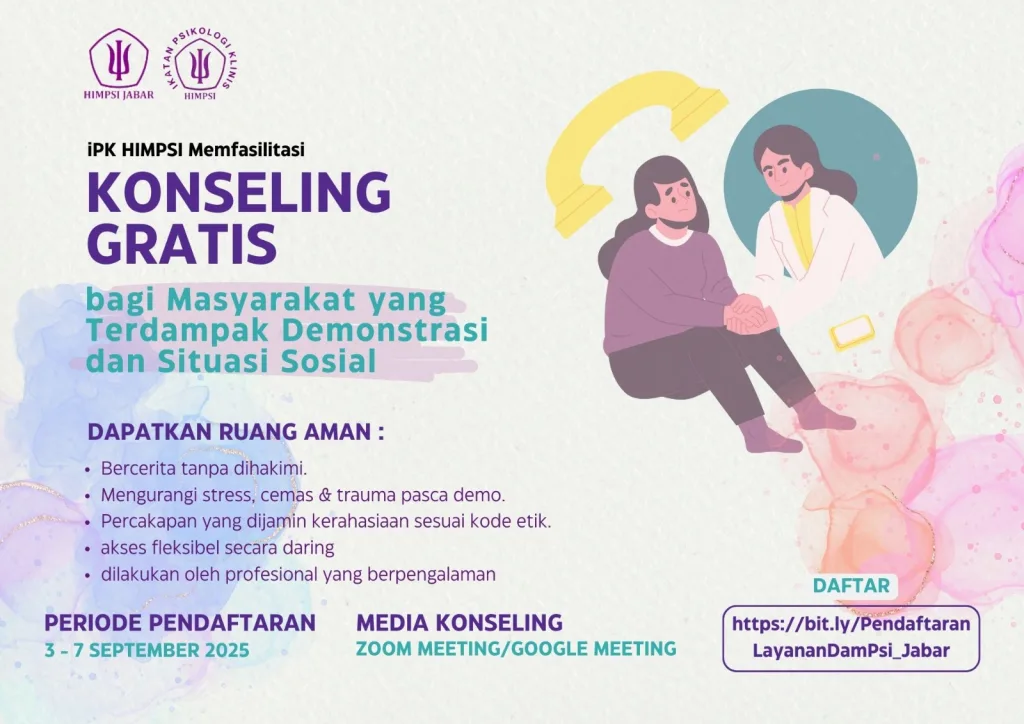 HIMPSI JABAR

IKATAN PSIKOLOGI KLINIS
HIMPSI

iPK HIMPSI Memfasilitasi

KONSELING GRATIS

bagi Masyarakat yang Terdampak Demonstrasi dan Situasi Sosial

DAPATKAN RUANG AMAN :

• Bercerita tanpa dihakimi.
• Mengurangi stress, cemas & trauma pasca demo.
• Percakapan yang dijamin kerahasiaan sesuai kode etik.
• akses fleksibel secara daring
• dilakukan oleh profesional yang berpengalaman

PERIODE PENDAFTARAN
3 - 7 SEPTEMBER 2025

MEDIA KONSELING
ZOOM MEETING/GOOGLE MEETING

DAFTAR
https://bit.ly/PendaftaranLayananDamPsi_Jabar